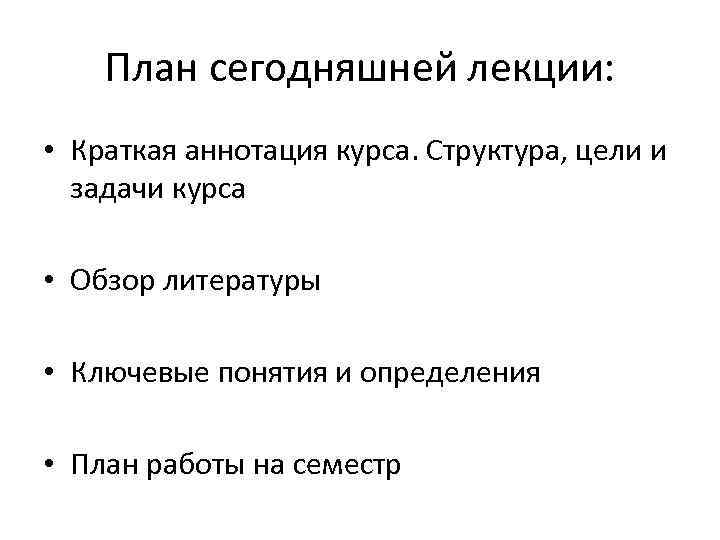 План сегодняшней лекции:

• Краткая аннотация курса. Структура, цели и задачи курса

• Обзор литературы

• Ключевые понятия и определения

• План работы на семестр